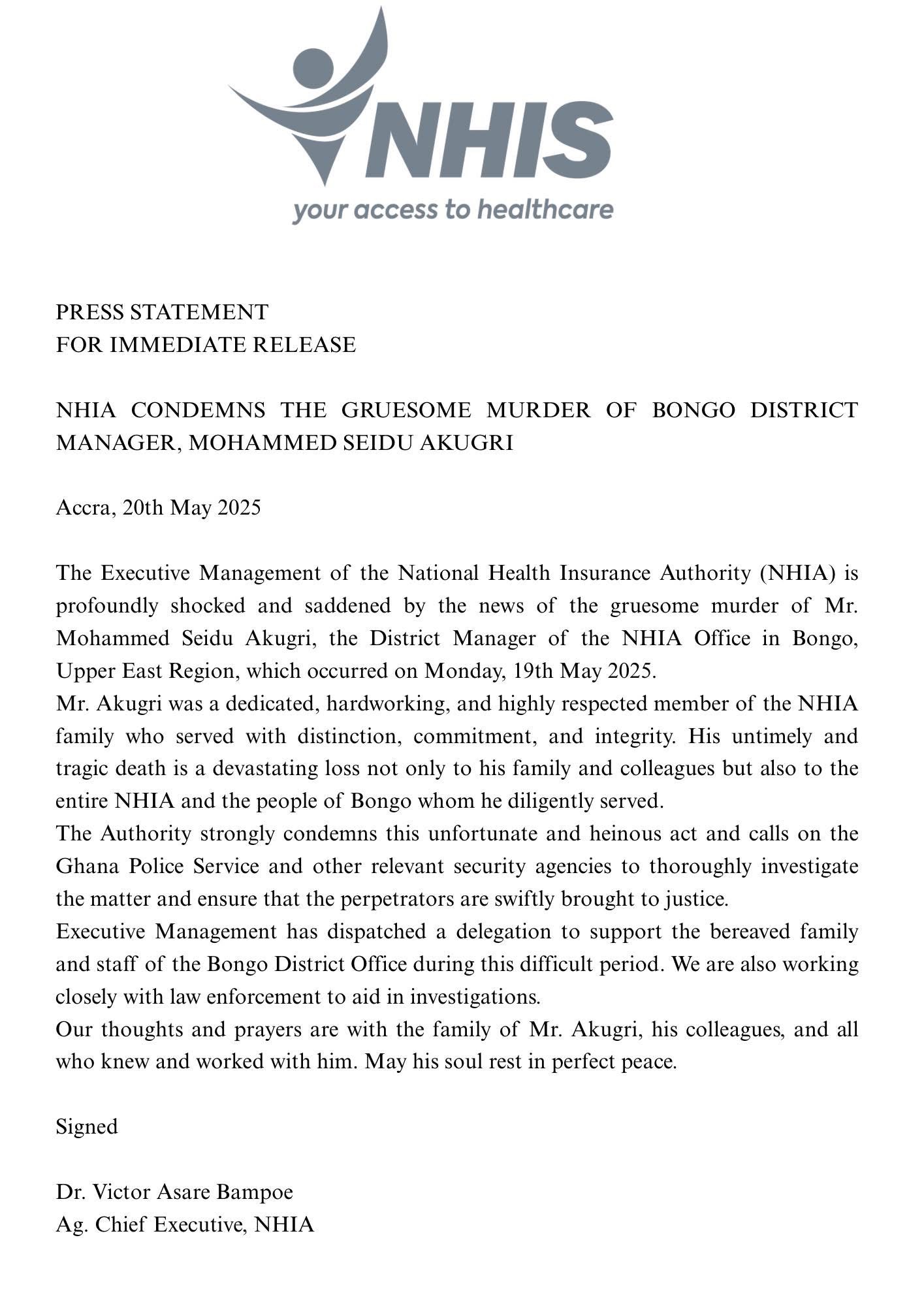 NHIS
your access to healthcare

PRESS STATEMENT
FOR IMMEDIATE RELEASE

NHIA CONDEMNS THE GRUESOME MURDER OF BONGO DISTRICT MANAGER, MOHAMMED SEIDU AKUGRI

Accra, 20th May 2025

The Executive Management of the National Health Insurance Authority (NHIA) is profoundly shocked and saddened by the news of the gruesome murder of Mr. Mohammed Seidu Akugri, the District Manager of the NHIA Office in Bongo, Upper East Region, which occurred on Monday, 19th May 2025.
Mr. Akugri was a dedicated, hardworking, and highly respected member of the NHIA family who served with distinction, commitment, and integrity. His untimely and tragic death is a devastating loss not only to his family and colleagues but also to the entire NHIA and the people of Bongo whom he diligently served.
The Authority strongly condemns this unfortunate and heinous act and calls on the Ghana Police Service and other relevant security agencies to thoroughly investigate the matter and ensure that the perpetrators are swiftly brought to justice.
Executive Management has dispatched a delegation to support the bereaved family and staff of the Bongo District Office during this difficult period. We are also working closely with law enforcement to aid in investigations.
Our thoughts and prayers are with the family of Mr. Akugri, his colleagues, and all who knew and worked with him. May his soul rest in perfect peace.

Signed

Dr. Victor Asare Bampoe
Ag. Chief Executive, NHIA